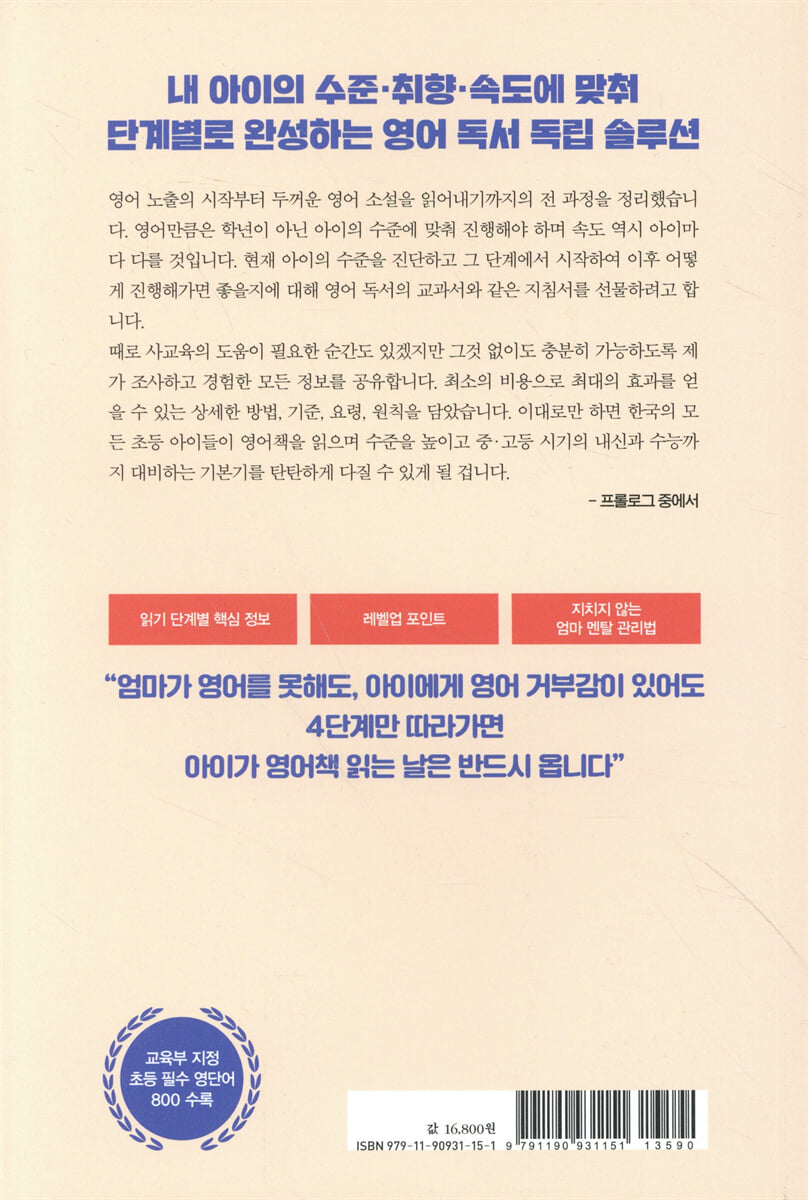 내 아이의 수준·취향·속도에 맞춰
단계별로 완성하는 영어 독서 독립 솔루션

영어 노출의 시작부터 두꺼운 영어 소설을 읽어내기까지의 전 과정을 정리했습니다. 영어만큼은 학년이 아닌 아이의 수준에 맞춰 진행해야 하며 속도 역시 아이마다 다를 것입니다. 현재 아이의 수준을 진단하고 그 단계에서 시작하여 이후 어떻게 진행해가면 좋을지에 대해 영어 독서의 교과서와 같은 지침서를 선물하려고 합니다.

때로 사교육의 도움이 필요한 순간도 있겠지만 그것 없이도 충분히 가능하도록 제가 조사하고 경험한 모든 정보를 공유합니다. 최소의 비용으로 최대의 효과를 얻을 수 있는 상세한 방법, 기준, 요령, 원칙을 담았습니다. 이대로만 하면 한국의 모든 초등 아이들이 영어책을 읽으며 수준을 높이고 중·고등 시기의 내신과 수능까지 대비하는 기본기를 탄탄하게 다질 수 있게 될 겁니다.

- 프롤로그 중에서

읽기 단계별 핵심 정보

레벨업 포인트

지치지 않는
엄마 멘탈 관리법

"엄마가 영어를 못해도, 아이에게 영어 거부감이 있어도
4단계만 따라가면
아이가 영어책 읽는 날은 반드시 옵니다"

교육부 지정
초등 필수 영단어
800 수록

값 16,800원
ISBN 979-11-90931-15-1
9 791190 931151
13590